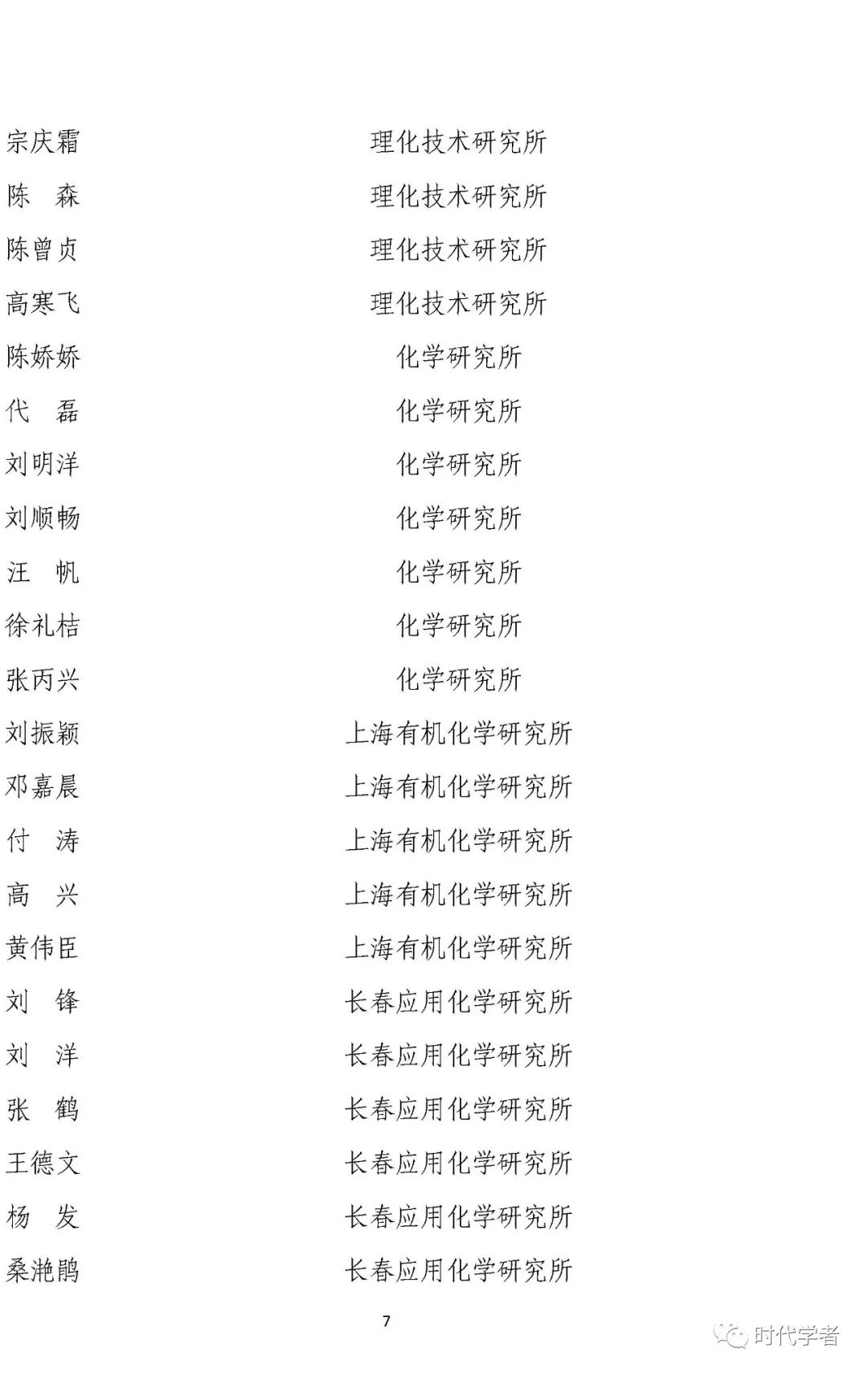 | | |
|---|---|
| 宗庆霜 | 理化技术研究所 |
| 陈　森 | 理化技术研究所 |
| 陈曾贞 | 理化技术研究所 |
| 高寒飞 | 理化技术研究所 |
| 陈娇娇 | 化学研究所 |
| 代　磊 | 化学研究所 |
| 刘明洋 | 化学研究所 |
| 刘顺畅 | 化学研究所 |
| 汪　帆 | 化学研究所 |
| 徐礼桔 | 化学研究所 |
| 张丙兴 | 化学研究所 |
| 刘振颖 | 上海有机化学研究所 |
| 邓嘉晨 | 上海有机化学研究所 |
| 付　涛 | 上海有机化学研究所 |
| 高　兴 | 上海有机化学研究所 |
| 黄伟臣 | 上海有机化学研究所 |
| 刘　锋 | 长春应用化学研究所 |
| 刘　洋 | 长春应用化学研究所 |
| 张　鹤 | 长春应用化学研究所 |
| 王德文 | 长春应用化学研究所 |
| 杨　发 | 长春应用化学研究所 |
| 桑滟鹃 | 长春应用化学研究所 |

7

时代学者